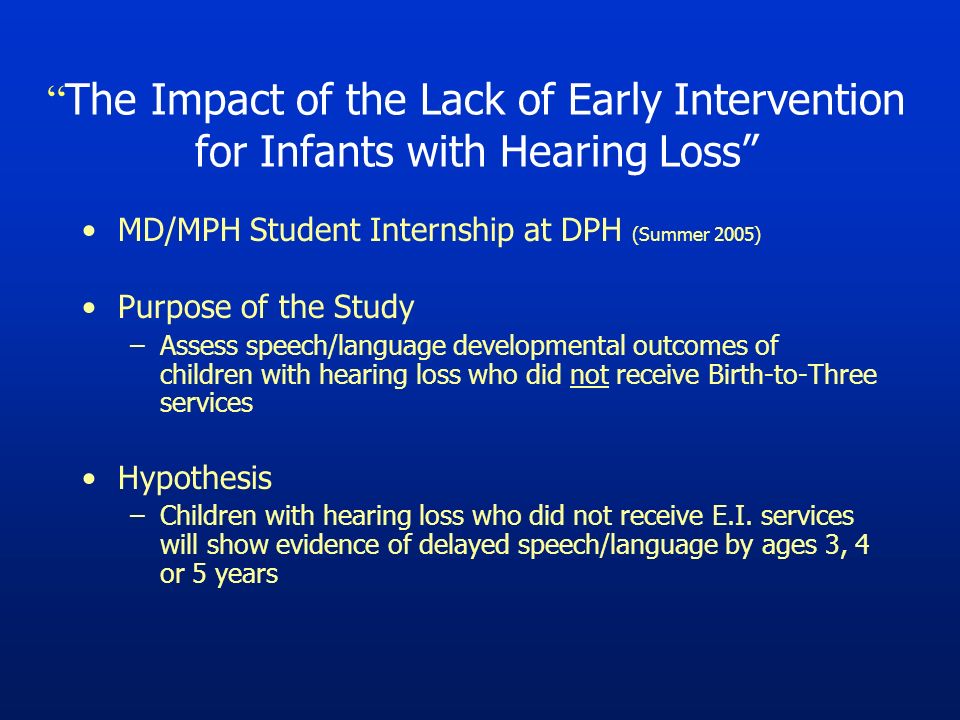 “The Impact of the Lack of Early Intervention for Infants with Hearing Loss”

• MD/MPH Student Internship at DPH (Summer 2005)

• Purpose of the Study
– Assess speech/language developmental outcomes of children with hearing loss who did not receive Birth-to-Three services

• Hypothesis
– Children with hearing loss who did not receive E.I. services will show evidence of delayed speech/language by ages 3, 4 or 5 years